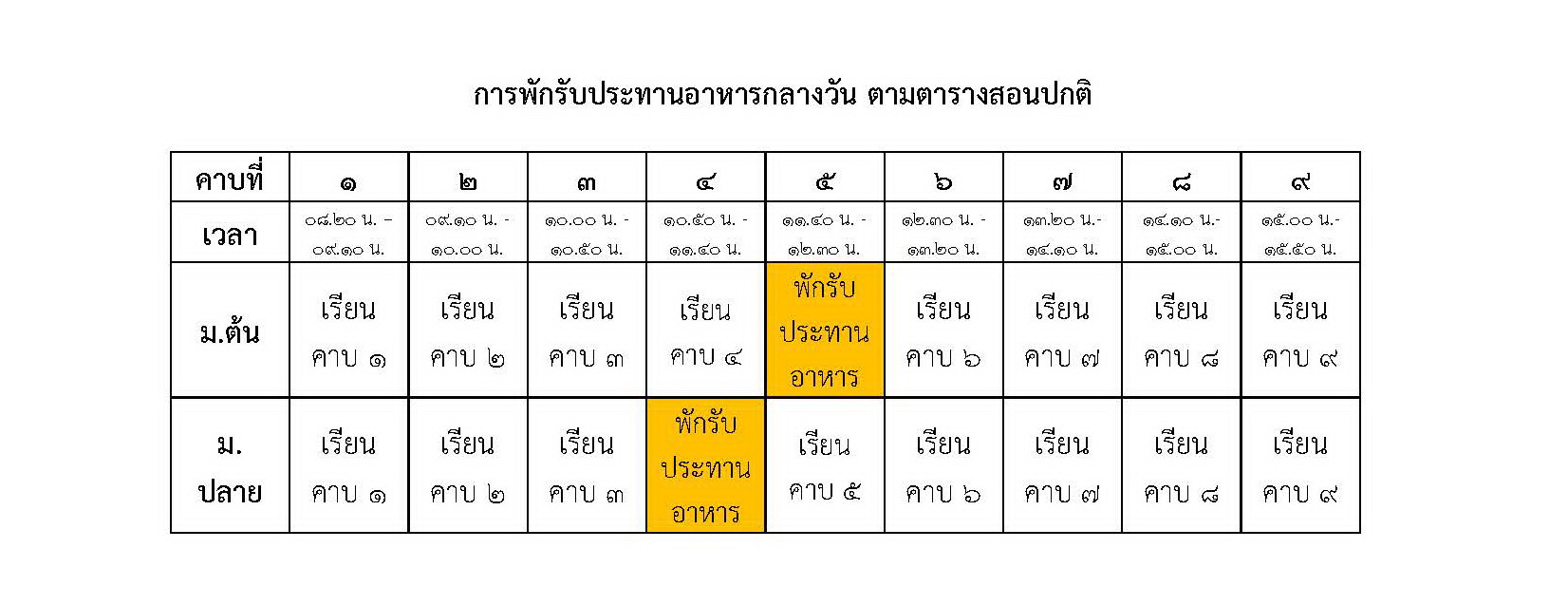 การพักรับประทานอาหารกลางวัน ตามตารางสอนปกติ

| คาบที่ | ๑ | ๒ | ๓ | ๔ | ๕ | ๖ | ๗ | ๘ | ๙ |
|---|---|---|---|---|---|---|---|---|---|
| เวลา | ๐๘.๒๐ น. – ๐๙.๑๐ น. | ๐๙.๑๐ น. - ๑๐.๐๐ น. | ๑๐.๐๐ น. - ๑๐.๕๐ น. | ๑๐.๕๐ น. - ๑๑.๔๐ น. | ๑๑.๔๐ น. - ๑๒.๓๐ น. | ๑๒.๓๐ น. - ๑๓.๒๐ น. | ๑๓.๒๐ น.- ๑๔.๑๐ น. | ๑๔.๑๐ น.- ๑๕.๐๐ น. | ๑๕.๐๐ น.- ๑๕.๕๐ น. |
| ม.ต้น | เรียน คาบ ๑ | เรียน คาบ ๒ | เรียน คาบ ๓ | เรียน คาบ ๔ | พักรับ ประทาน อาหาร | เรียน คาบ ๖ | เรียน คาบ ๗ | เรียน คาบ ๘ | เรียน คาบ ๙ |
| ม. ปลาย | เรียน คาบ ๑ | เรียน คาบ ๒ | เรียน คาบ ๓ | พักรับ ประทาน อาหาร | เรียน คาบ ๕ | เรียน คาบ ๖ | เรียน คาบ ๗ | เรียน คาบ ๘ | เรียน คาบ ๙ |